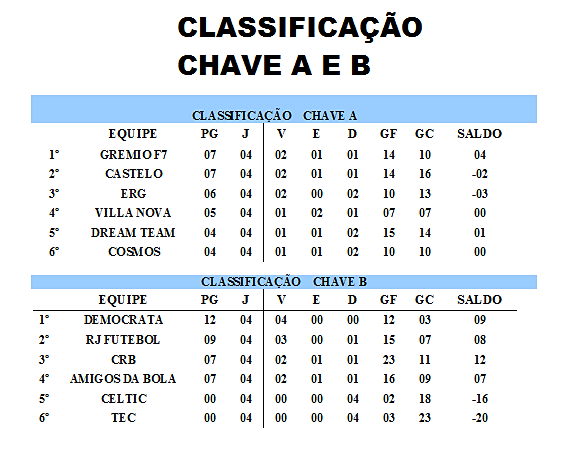 CLASSIFICAÇÃO
CHAVE A E B

CLASSIFICAÇÃO CHAVE A

| | EQUIPE | PG | J | V | E | D | GF | GC | SALDO |
|---|---|---|---|---|---|---|---|---|---|
| 1° | GREMIO F7 | 07 | 04 | 02 | 01 | 01 | 14 | 10 | 04 |
| 2° | CASTELO | 07 | 04 | 02 | 01 | 01 | 14 | 16 | -02 |
| 3° | ERG | 06 | 04 | 02 | 00 | 02 | 10 | 13 | -03 |
| 4° | VILLA NOVA | 05 | 04 | 01 | 02 | 01 | 07 | 07 | 00 |
| 5° | DREAM TEAM | 04 | 04 | 01 | 01 | 02 | 15 | 14 | 01 |
| 6° | COSMOS | 04 | 04 | 01 | 01 | 02 | 10 | 10 | 00 |

CLASSIFICAÇÃO CHAVE B

| | EQUIPE | PG | J | V | E | D | GF | GC | SALDO |
|---|---|---|---|---|---|---|---|---|---|
| 1° | DEMOCRATA | 12 | 04 | 04 | 00 | 00 | 12 | 03 | 09 |
| 2° | RJ FUTEBOL | 09 | 04 | 03 | 00 | 01 | 15 | 07 | 08 |
| 3° | CRB | 07 | 04 | 02 | 01 | 01 | 23 | 11 | 12 |
| 4° | AMIGOS DA BOLA | 07 | 04 | 02 | 01 | 01 | 16 | 09 | 07 |
| 5° | CELTIC | 00 | 04 | 00 | 00 | 04 | 02 | 18 | -16 |
| 6° | TEC | 00 | 04 | 00 | 00 | 04 | 03 | 23 | -20 |